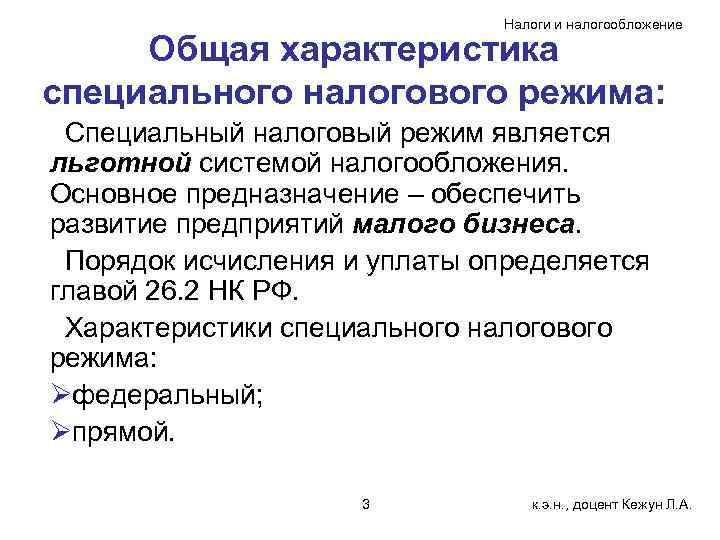 Налоги и налогообложение

Общая характеристика специального налогового режима:

Специальный налоговый режим является льготной системой налогообложения. Основное предназначение – обеспечить развитие предприятий малого бизнеса.

Порядок исчисления и уплаты определяется главой 26.2 НК РФ.

Характеристики специального налогового режима:

➢федеральный;

➢прямой.

3

к.э.н., доцент Кежун Л.А.